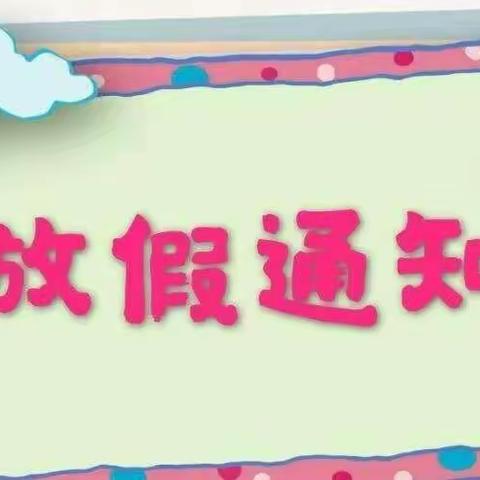 放假通知